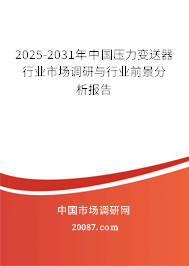 2025-2031年中国压力变送器行业市场调研与行业前景分析报告

中国市场调研网

20087.com